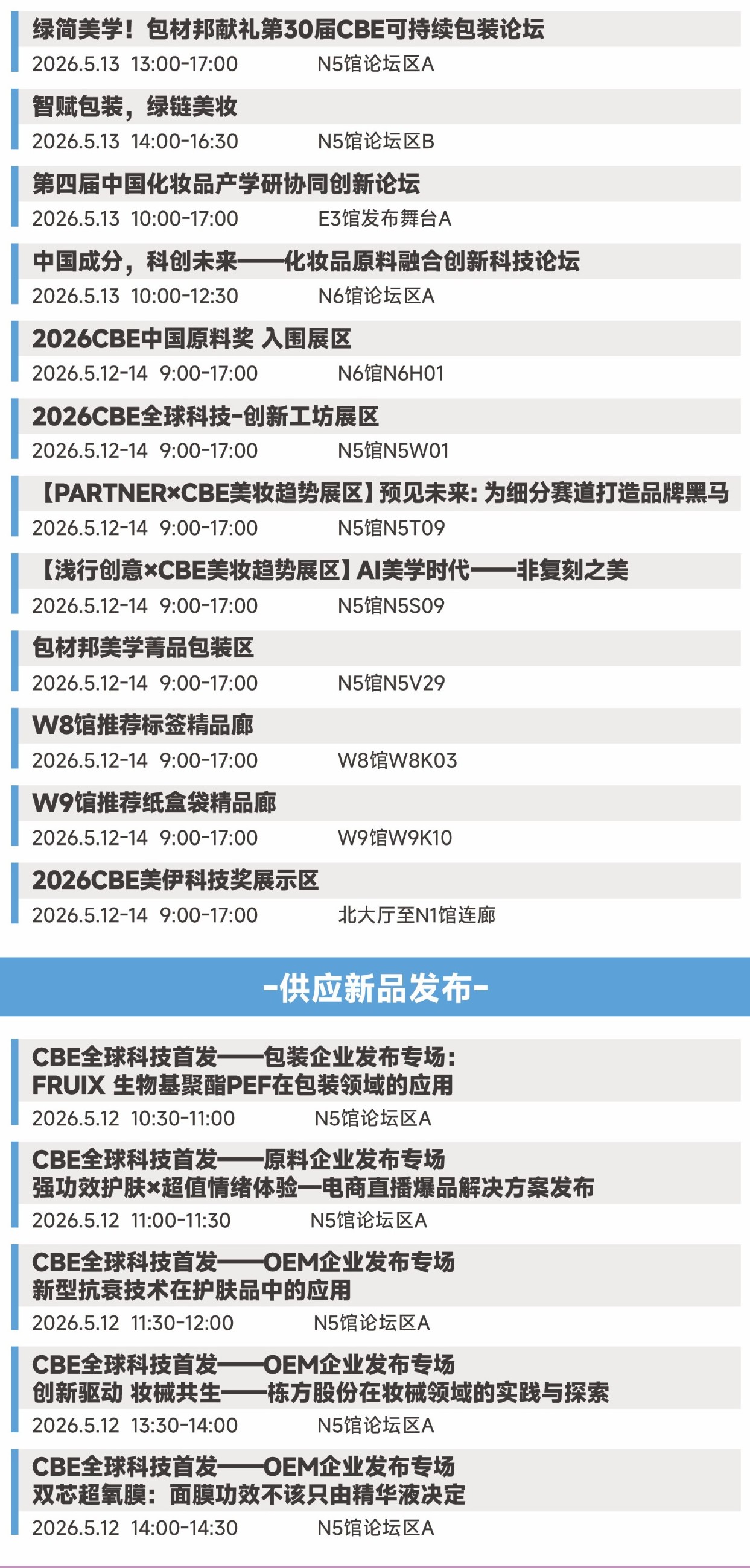 绿简美学！包材邦献礼第30届CBE可持续包装论坛
2026.5.13 13:00-17:00 N5馆论坛区A

智赋包装，绿链美妆
2026.5.13 14:00-16:30 N5馆论坛区B

第四届中国化妆品产学研协同创新论坛
2026.5.13 10:00-17:00 E3馆发布舞台A

中国成分，科创未来——化妆品原料融合创新科技论坛
2026.5.13 10:00-12:30 N6馆论坛区A

2026CBE中国原料奖 入围展区
2026.5.12-14 9:00-17:00 N6馆N6H01

2026CBE全球科技-创新工坊展区
2026.5.12-14 9:00-17:00 N5馆N5W01

【PARTNER×CBE美妆趋势展区】预见未来：为细分赛道打造品牌黑马
2026.5.12-14 9:00-17:00 N5馆N5T09

【浅行创意×CBE美妆趋势展区】AI美学时代——非复刻之美
2026.5.12-14 9:00-17:00 N5馆N5S09

包材邦美学菁品包装区
2026.5.12-14 9:00-17:00 N5馆N5V29

W8馆推荐标签精品廊
2026.5.12-14 9:00-17:00 W8馆W8K03

W9馆推荐纸盒袋精品廊
2026.5.12-14 9:00-17:00 W9馆W9K10

2026CBE美伊科技奖展示区
2026.5.12-14 9:00-17:00 北大厅至N1馆连廊

-供应新品发布-

CBE全球科技首发——包装企业发布专场：
FRUIX 生物基聚酯PEF在包装领域的应用
2026.5.12 10:30-11:00 N5馆论坛区A

CBE全球科技首发——原料企业发布专场
强功效护肤×超值情绪体验—电商直播爆品解决方案发布
2026.5.12 11:00-11:30 N5馆论坛区A

CBE全球科技首发——OEM企业发布专场
新型抗衰技术在护肤品中的应用
2026.5.12 11:30-12:00 N5馆论坛区A

CBE全球科技首发——OEM企业发布专场
创新驱动 妆械共生——栋方股份在妆械领域的实践与探索
2026.5.12 13:30-14:00 N5馆论坛区A

CBE全球科技首发——OEM企业发布专场
双芯超氧膜：面膜功效不该只由精华液决定
2026.5.12 14:00-14:30 N5馆论坛区A